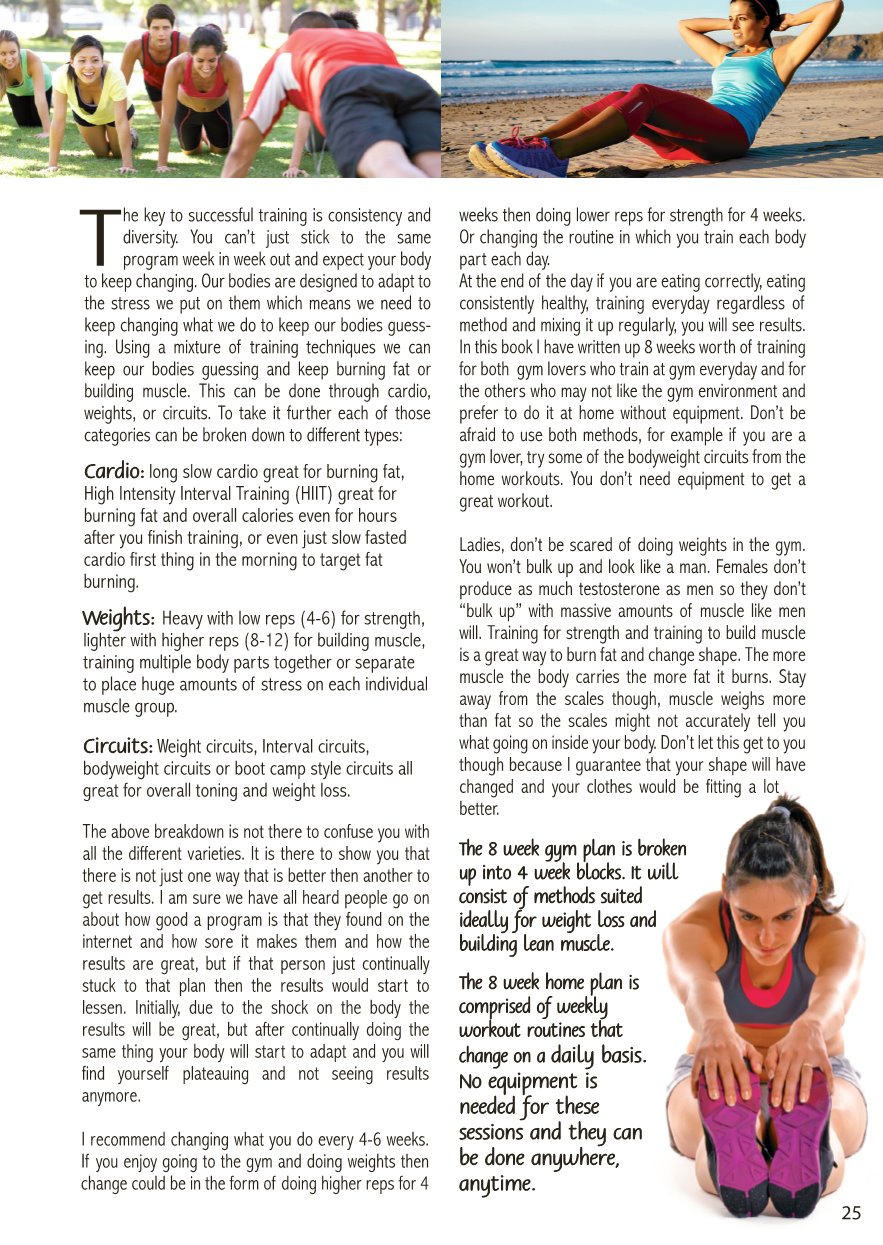 The key to successful training is consistency and diversity. You can't just stick to the same program week in week out and expect your body to keep changing. Our bodies are designed to adapt to the stress we put on them which means we need to keep changing what we do to keep our bodies guessing. Using a mixture of training techniques we can keep our bodies guessing and keep burning fat or building muscle. This can be done through cardio, weights, or circuits. To take it further each of those categories can be broken down to different types:

Cardio: long slow cardio great for burning fat, High Intensity Interval Training (HIIT) great for burning fat and overall calories even for hours after you finish training, or even just slow fasted cardio first thing in the morning to target fat burning.

Weights: Heavy with low reps (4-6) for strength, lighter with higher reps (8-12) for building muscle, training multiple body parts together or separate to place huge amounts of stress on each individual muscle group.

Circuits: Weight circuits, Interval circuits, bodyweight circuits or boot camp style circuits all great for overall toning and weight loss.

The above breakdown is not there to confuse you with all the different varieties. It is there to show you that there is not just one way that is better then another to get results. I am sure we have all heard people go on about how good a program is that they found on the internet and how sore it makes them and how the results are great, but if that person just continually stuck to that plan then the results would start to lessen. Initially, due to the shock on the body the results will be great, but after continually doing the same thing your body will start to adapt and you will find yourself plateauing and not seeing results anymore.

I recommend changing what you do every 4-6 weeks. If you enjoy going to the gym and doing weights then change could be in the form of doing higher reps for 4 weeks then doing lower reps for strength for 4 weeks. Or changing the routine in which you train each body part each day.

At the end of the day if you are eating correctly, eating consistently healthy, training everyday regardless of method and mixing it up regularly, you will see results. In this book I have written up 8 weeks worth of training for both gym lovers who train at gym everyday and for the others who may not like the gym environment and prefer to do it at home without equipment. Don't be afraid to use both methods, for example if you are a gym lover, try some of the bodyweight circuits from the home workouts. You don't need equipment to get a great workout.

Ladies, don't be scared of doing weights in the gym. You won't bulk up and look like a man. Females don't produce as much testosterone as men so they don't "bulk up" with massive amounts of muscle like men will. Training for strength and training to build muscle is a great way to burn fat and change shape. The more muscle the body carries the more fat it burns. Stay away from the scales though, muscle weighs more than fat so the scales might not accurately tell you what going on inside your body. Don't let this get to you though because I guarantee that your shape will have changed and your clothes would be fitting a lot better.

The 8 week gym plan is broken up into 4 week blocks. It will consist of methods suited ideally for weight loss and building lean muscle.

The 8 week home plan is comprised of weekly workout routines that change on a daily basis. No equipment is needed for these sessions and they can be done anywhere, anytime.

25